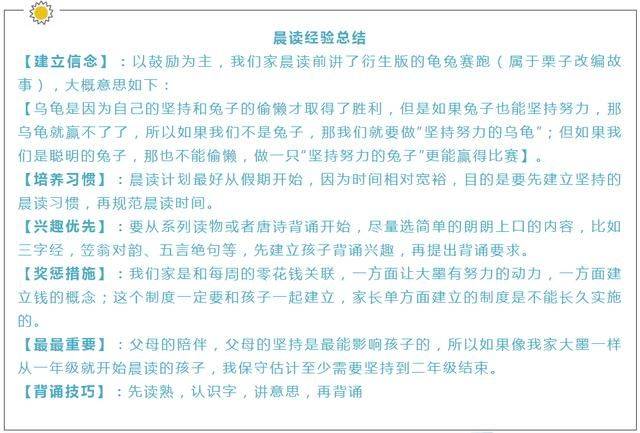 晨读经验总结

【建立信念】：以鼓励为主，我们家晨读前讲了衍生版的龟兔赛跑（属于栗子改编故事），大概意思如下：

【乌龟是因为自己的坚持和兔子的偷懒才取得了胜利，但是如果兔子也能坚持努力，那乌龟就赢不了了，所以如果我们不是兔子，那我们就要做“坚持努力的乌龟”；但如果我们是聪明的兔子，那也不能偷懒，做一只“坚持努力的兔子”更能赢得比赛】。

【培养习惯】：晨读计划最好从假期开始，因为时间相对宽裕，目的是要先建立坚持的晨读习惯，再规范晨读时间。

【兴趣优先】：要从系列读物或者唐诗背诵开始，尽量选简单的朗朗上口的内容，比如三字经，笠翁对韵、五言绝句等，先建立孩子背诵兴趣，再提出背诵要求。

【奖惩措施】：我们家是和每周的零花钱关联，一方面让大墨有努力的动力，一方面建立钱的概念；这个制度一定要和孩子一起建立，家长单方面建立的制度是不能长久实施的。

【最最重要】：父母的陪伴，父母的坚持是最能影响孩子的，所以如果像我家大墨一样从一年级就开始晨读的孩子，我保守估计至少需要坚持到二年级结束。

【背诵技巧】：先读熟，认识字，讲意思，再背诵